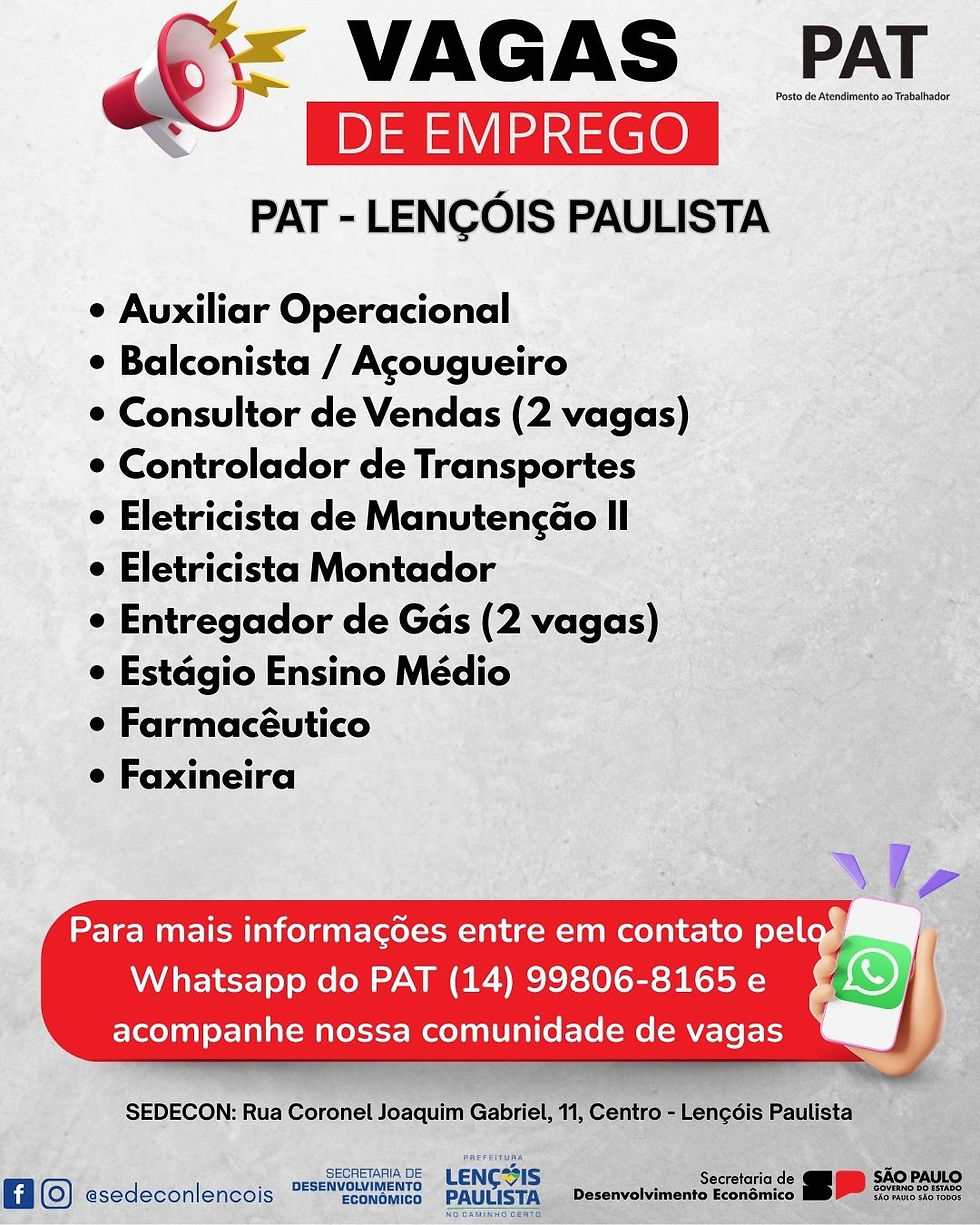 VAGAS
DE EMPREGO

PAT
Posto de Atendimento ao Trabalhador

PAT - LENÇÓIS PAULISTA

• Auxiliar Operacional
• Balconista / Açougueiro
• Consultor de Vendas (2 vagas)
• Controlador de Transportes
• Eletricista de Manutenção II
• Eletricista Montador
• Entregador de Gás (2 vagas)
• Estágio Ensino Médio
• Farmacêutico
• Faxineira

Para mais informações entre em contato pelo Whatsapp do PAT (14) 99806-8165 e acompanhe nossa comunidade de vagas

SEDECON: Rua Coronel Joaquim Gabriel, 11, Centro - Lençóis Paulista

@sedeconlencois

SECRETARIA DE DESENVOLVIMENTO ECONÔMICO

PREFEITURA LENÇÓIS PAULISTA NO CAMINHO CERTO

Secretaria de Desenvolvimento Econômico

SÃO PAULO GOVERNO DO ESTADO SÃO PAULO SÃO TODOS